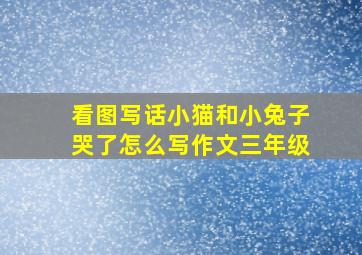 看图写话小猫和小兔子哭了怎么写作文三年级